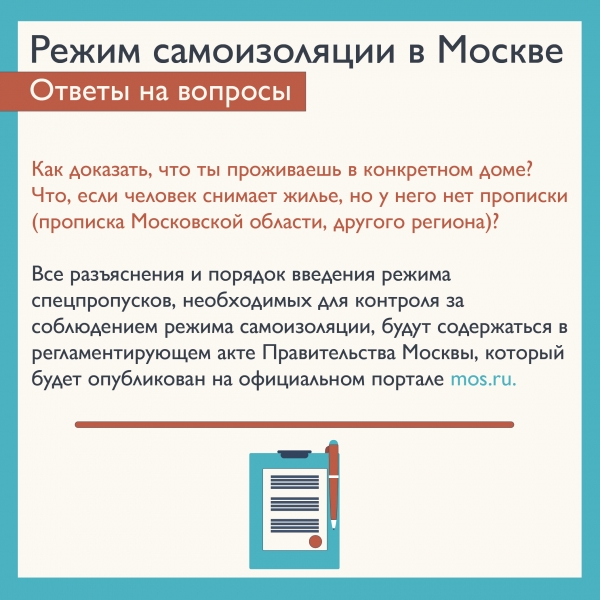 Режим самоизоляции в Москве

Ответы на вопросы

Как доказать, что ты проживаешь в конкретном доме? Что, если человек снимает жилье, но у него нет прописки (прописка Московской области, другого региона)?

Все разъяснения и порядок введения режима спецпропусков, необходимых для контроля за соблюдением режима самоизоляции, будут содержаться в регламентирующем акте Правительства Москвы, который будет опубликован на официальном портале mos.ru.